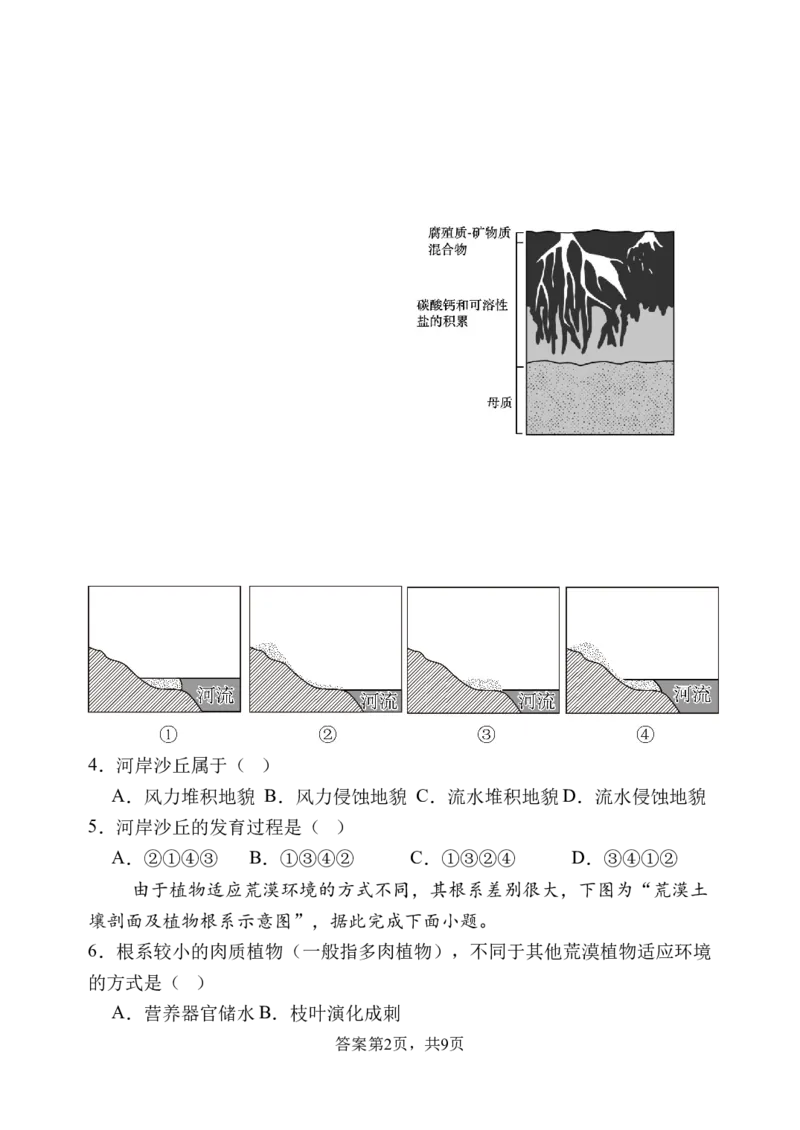 腐殖质-矿物质混合物

碳酸钙和可溶性盐的积累

母质

河流

河流

河流

河流

①

②

③

④

4．河岸沙丘属于（ ）

A．风力堆积地貌 B．风力侵蚀地貌 C．流水堆积地貌 D．流水侵蚀地貌

5．河岸沙丘的发育过程是（ ）

A．②①④③ B．①③④② C．①③②④ D．③④①②

由于植物适应荒漠环境的方式不同，其根系差别很大，下图为“荒漠土壤剖面及植物根系示意图”，据此完成下面小题。

6．根系较小的肉质植物（一般指多肉植物），不同于其他荒漠植物适应环境的方式是（ ）

A．营养器官储水 B．枝叶演化成刺

答案第2页，共9页